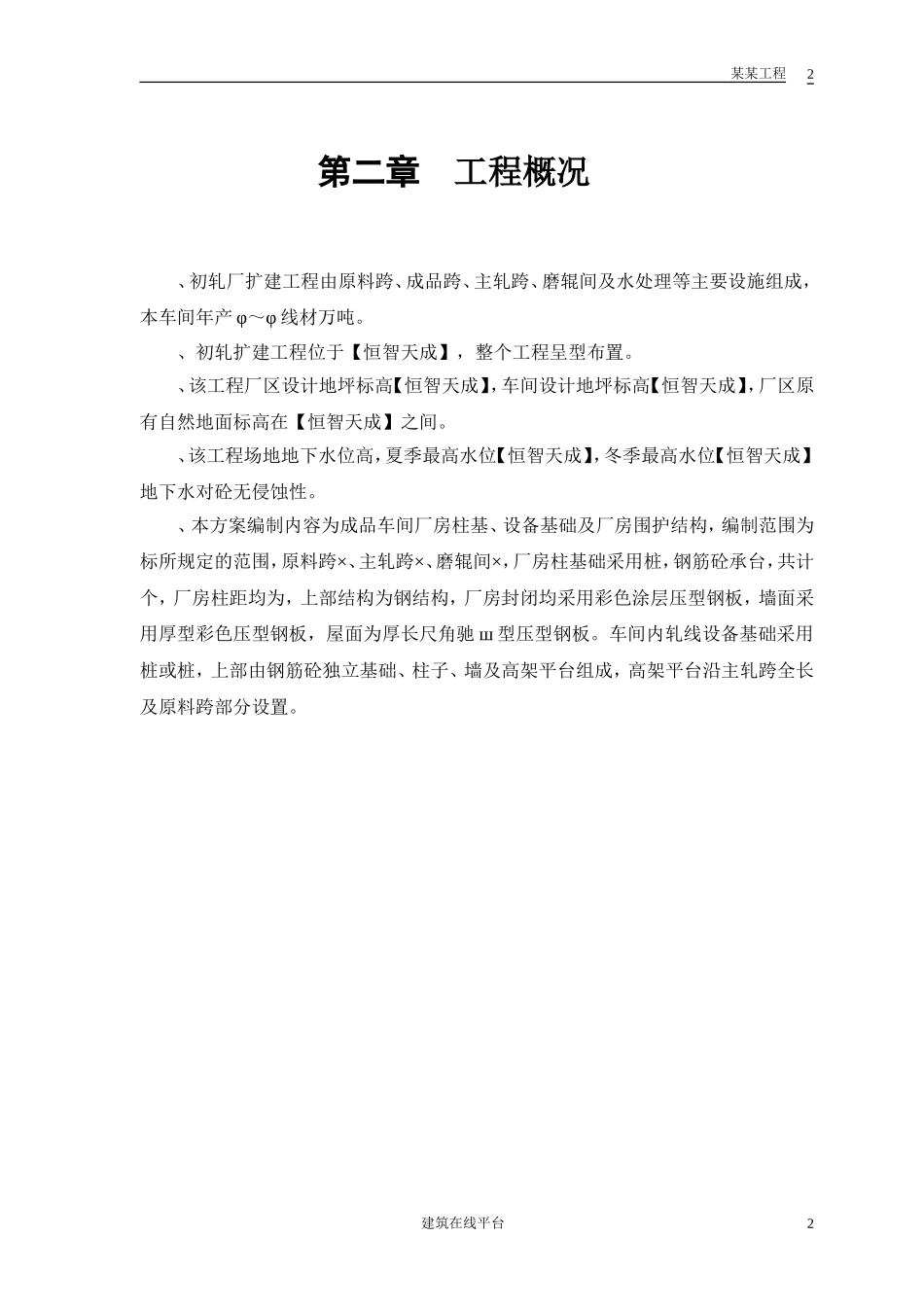 某某工程 2

第二章 工程概况

、初轧厂扩建工程由原料跨、成品跨、主轧跨、磨辊间及水处理等主要设施组成，本车间年产 φ～φ 线材万吨。

、初轧扩建工程位于【恒智天成】，整个工程呈型布置。

、该工程厂区设计地坪标高【恒智天成】，车间设计地坪标高【恒智天成】，厂区原有自然地面标高在【恒智天成】之间。

、该工程场地地下水位高，夏季最高水位【恒智天成】，冬季最高水位【恒智天成】地下水对砼无侵蚀性。

、本方案编制内容为成品车间厂房柱基、设备基础及厂房围护结构，编制范围为标所规定的范围，原料跨×、主轧跨×、磨辊间×，厂房柱基础采用桩，钢筋砼承台，共计个，厂房柱距均为，上部结构为钢结构，厂房封闭均采用彩色涂层压型钢板，墙面采用厚型彩色压型钢板，屋面为厚长尺角驰 ш 型压型钢板。车间内轧线设备基础采用桩或桩，上部由钢筋砼独立基础、柱子、墙及高架平台组成，高架平台沿主轧跨全长及原料跨部分设置。

建筑在线平台 2